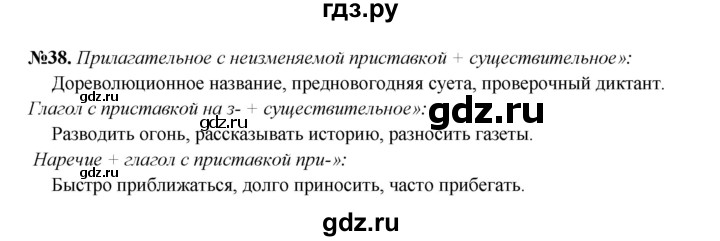 гдз.ру

№38. Прилагательное с неизменяемой приставкой + существительное»:

Дореволюционное название, предновогодняя суета, проверочный диктант.

gdz.ru

Глагол с приставкой на з- + существительное»:

gdz.ru

gdz.ru

Разводить огонь, рассказывать историю, разносить газеты.

Наречие + глагол с приставкой при-»:

gdz.ru

Быстро приближаться, долго приносить, часто прибегать.

gdz.ru